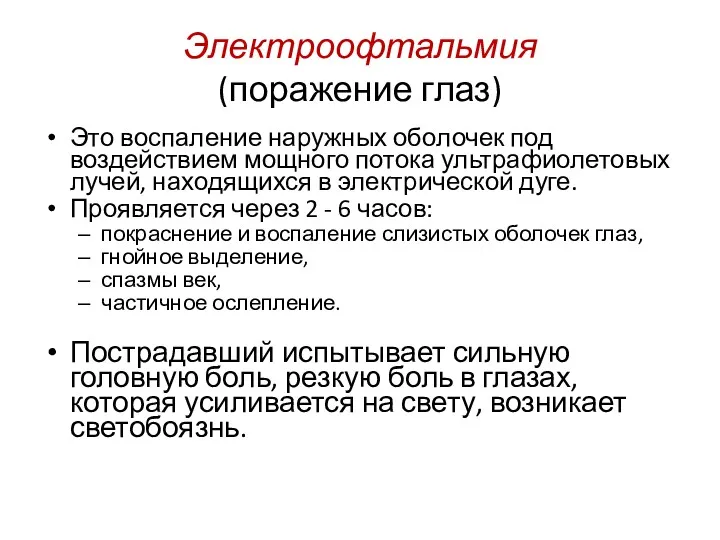 Электроофтальмия
(поражение глаз)

• Это воспаление наружных оболочек под воздействием мощного потока ультрафиолетовых лучей, находящихся в электрической дуге.
• Проявляется через 2 - 6 часов:
– покраснение и воспаление слизистых оболочек глаз,
– гнойное выделение,
– спазмы век,
– частичное ослепление.

• Пострадавший испытывает сильную головную боль, резкую боль в глазах, которая усиливается на свету, возникает светобоязнь.